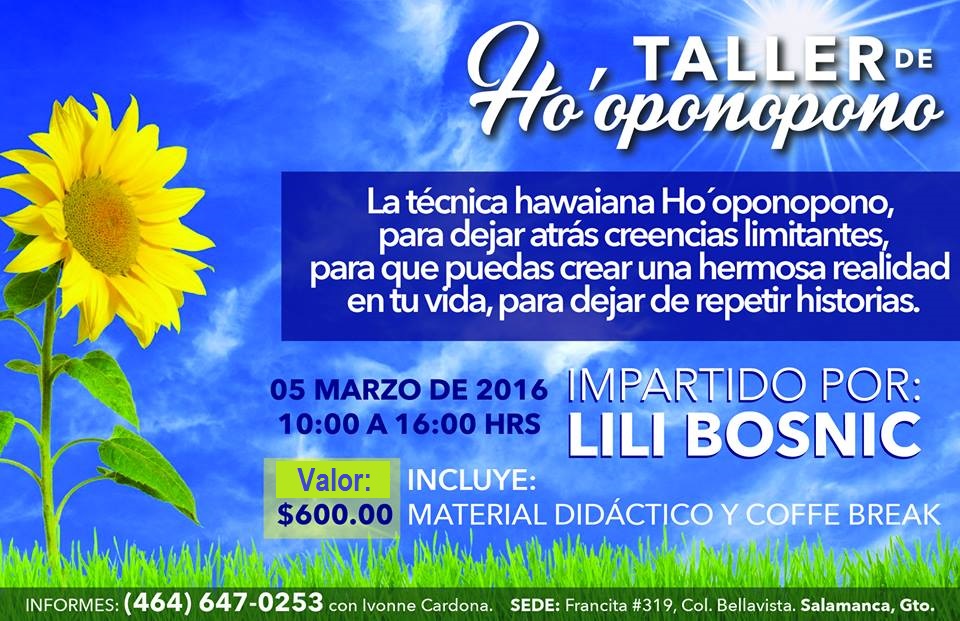 TALLER DE
Ho'oponopono

La técnica hawaiana Ho´oponopono, para dejar atrás creencias limitantes, para que puedas crear una hermosa realidad en tu vida, para dejar de repetir historias.

05 MARZO DE 2016
10:00 A 16:00 HRS

IMPARTIDO POR:
LILI BOSNIC

Valor:
$600.00

INCLUYE:
MATERIAL DIDÁCTICO Y COFFE BREAK

INFORMES: (464) 647-0253 con Ivonne Cardona. SEDE: Francita #319, Col. Bellavista. Salamanca, Gto.